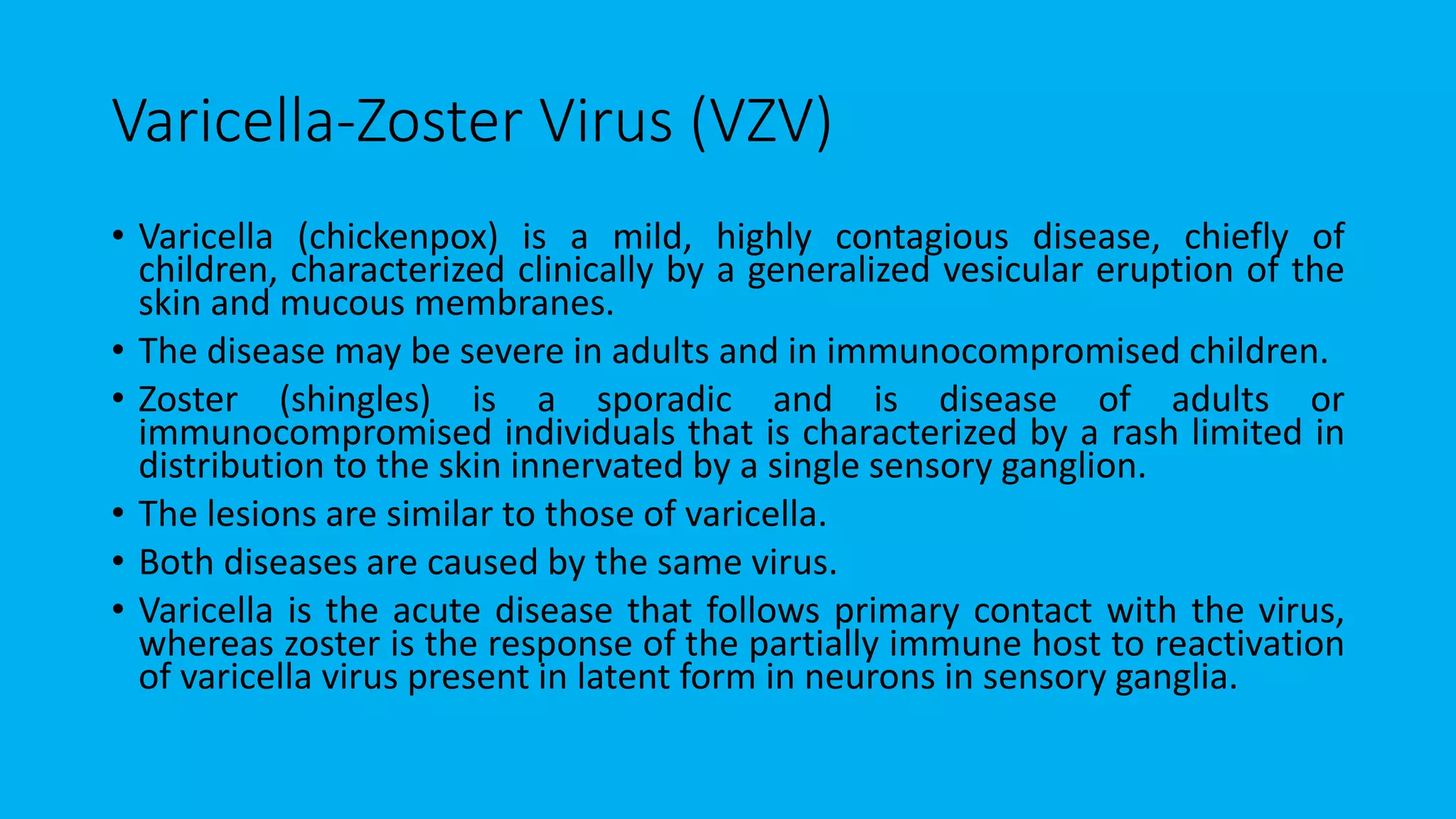 Varicella-Zoster Virus (VZV)

• Varicella (chickenpox) is a mild, highly contagious disease, chiefly of children, characterized clinically by a generalized vesicular eruption of the skin and mucous membranes.

• The disease may be severe in adults and in immunocompromised children.

• Zoster (shingles) is a sporadic and is disease of adults or immunocompromised individuals that is characterized by a rash limited in distribution to the skin innervated by a single sensory ganglion.

• The lesions are similar to those of varicella.

• Both diseases are caused by the same virus.

• Varicella is the acute disease that follows primary contact with the virus, whereas zoster is the response of the partially immune host to reactivation of varicella virus present in latent form in neurons in sensory ganglia.